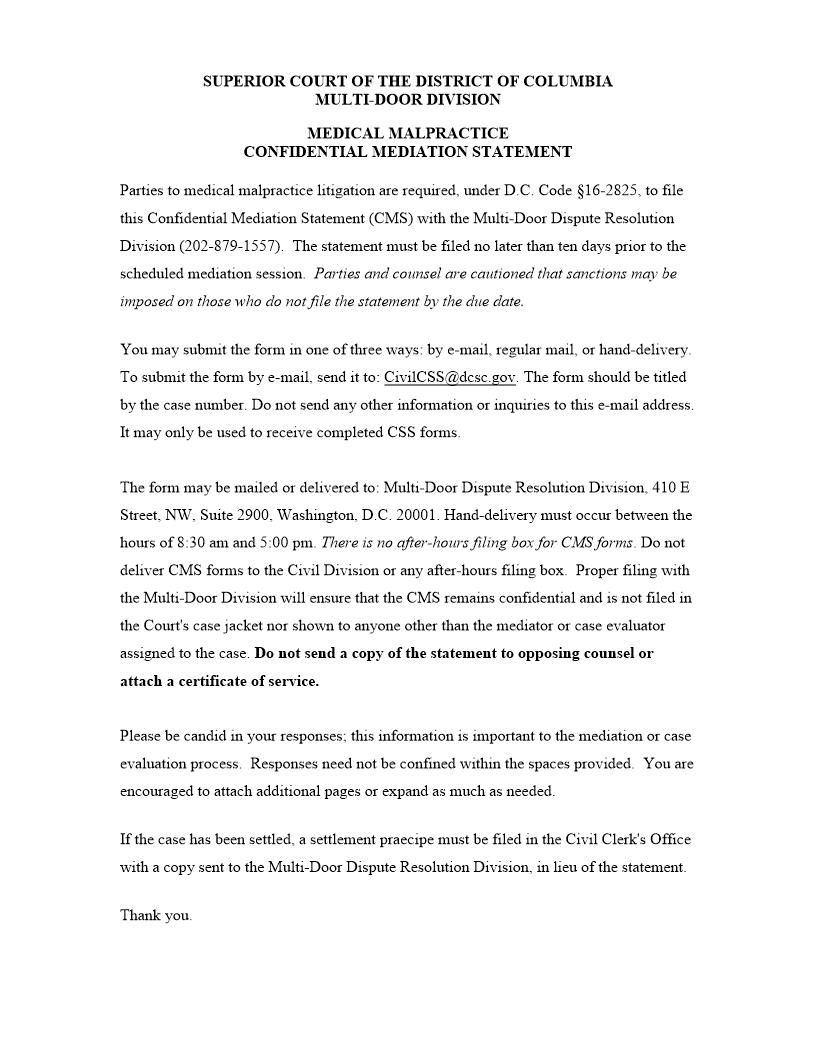 SUPERIOR COURT OF THE DISTRICT OF COLUMBIA
MULTI-DOOR DIVISION

MEDICAL MALPRACTICE
CONFIDENTIAL MEDIATION STATEMENT

Parties to medical malpractice litigation are required, under D.C. Code §16-2825, to file this Confidential Mediation Statement (CMS) with the Multi-Door Dispute Resolution Division (202-879-1557). The statement must be filed no later than ten days prior to the scheduled mediation session. Parties and counsel are cautioned that sanctions may be imposed on those who do not file the statement by the due date.

You may submit the form in one of three ways: by e-mail, regular mail, or hand-delivery. To submit the form by e-mail, send it to: CivilCSS@dcsc.gov. The form should be titled by the case number. Do not send any other information or inquiries to this e-mail address. It may only be used to receive completed CSS forms.

The form may be mailed or delivered to: Multi-Door Dispute Resolution Division, 410 E Street, NW, Suite 2900, Washington, D.C. 20001. Hand-delivery must occur between the hours of 8:30 am and 5:00 pm. There is no after-hours filing box for CMS forms. Do not deliver CMS forms to the Civil Division or any after-hours filing box. Proper filing with the Multi-Door Division will ensure that the CMS remains confidential and is not filed in the Court's case jacket nor shown to anyone other than the mediator or case evaluator assigned to the case. Do not send a copy of the statement to opposing counsel or attach a certificate of service.

Please be candid in your responses; this information is important to the mediation or case evaluation process. Responses need not be confined within the spaces provided. You are encouraged to attach additional pages or expand as much as needed.

If the case has been settled, a settlement praecipe must be filed in the Civil Clerk's Office with a copy sent to the Multi-Door Dispute Resolution Division, in lieu of the statement.

Thank you.